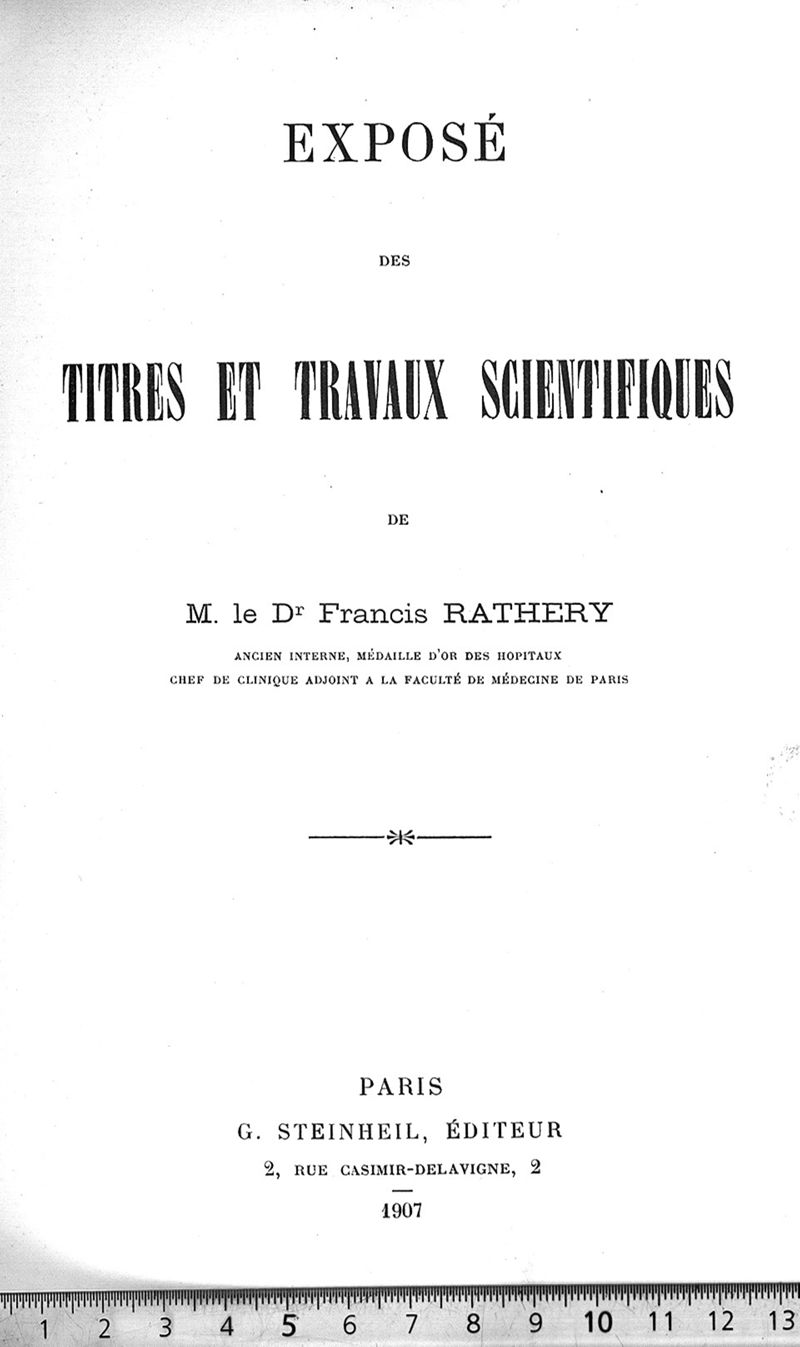 EXPOSÉ

DES

TITRES ET TRAVAUX SCIENTIFIQUES

DE

M. le D$^{r}$ Francis RATHERY

ANCIEN INTERNE, MÉDAILLE D'OR DES HOPITAUX
CHEF DE CLINIQUE ADJOINT A LA FACULTÉ DE MÉDECINE DE PARIS

PARIS
G. STEINHEIL, ÉDITEUR
2, RUE CASIMIR-DELAVIGNE, 2

1907

1 2 3 4 5 6 7 8 9 10 11 12 13